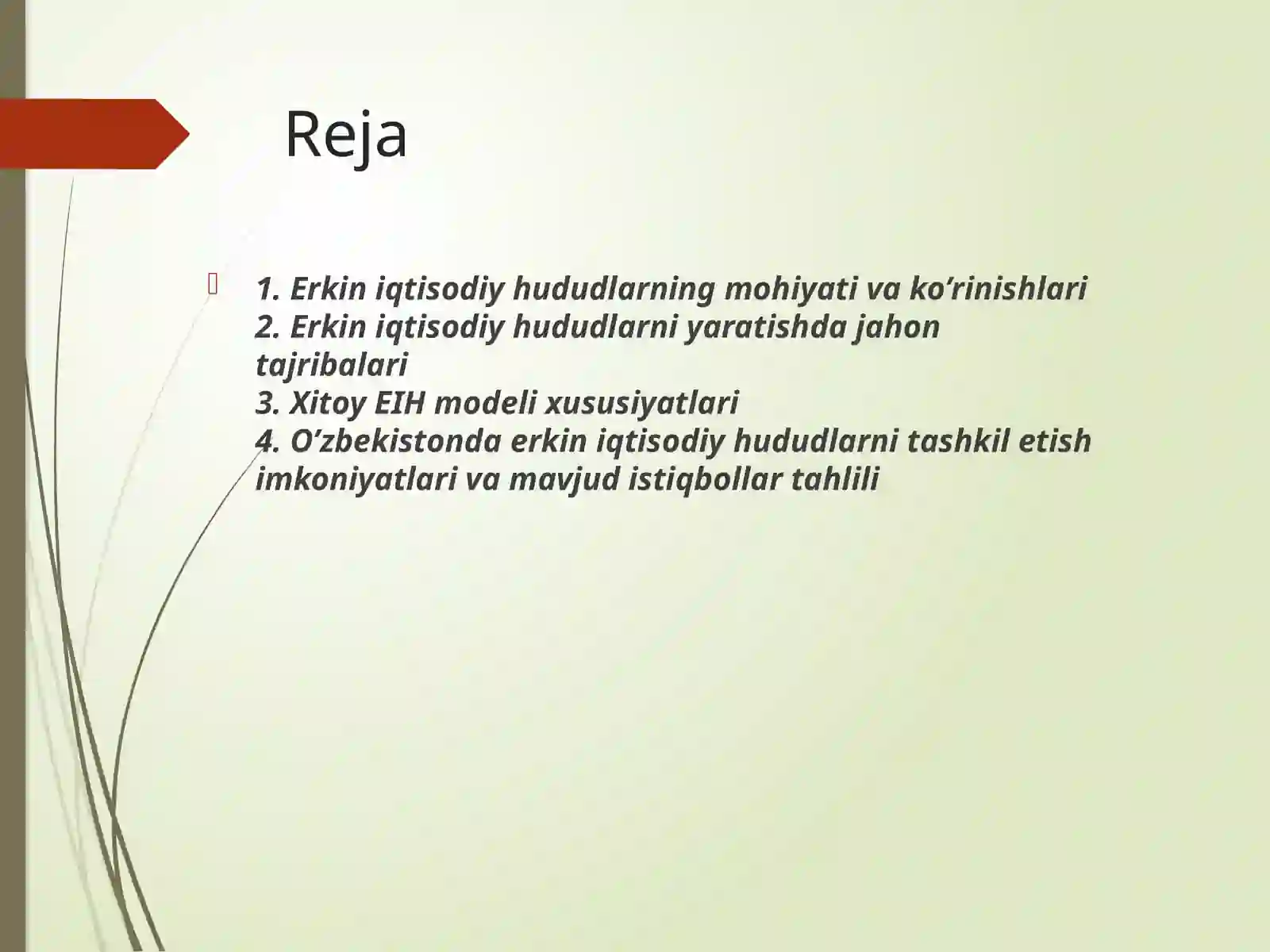 Reja

1. Erkin iqtisodiy hududlarning mohiyati va ko’rinishlari
2. Erkin iqtisodiy hududlarni yaratishda jahon tajribalari
3. Xitoy EIH modeli xususiyatlari
4. O’zbekistonda erkin iqtisodiy hududlarni tashkil etish imkoniyatlari va mavjud istiqbollar tahlili